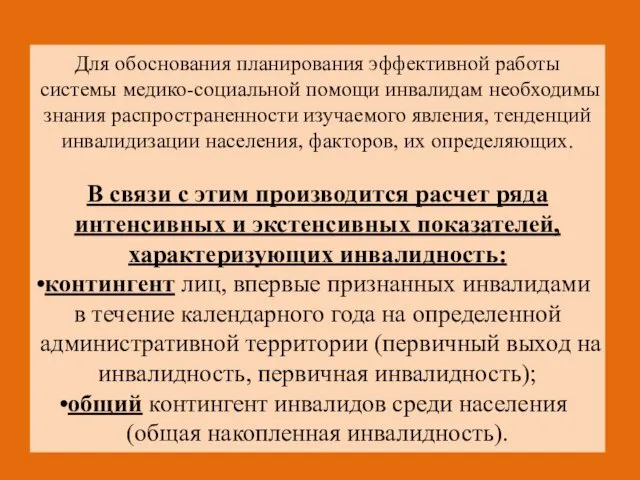 Для обоснования планирования эффективной работы системы медико-социальной помощи инвалидам необходимы знания распространенности изучаемого явления, тенденций инвалидизации населения, факторов, их определяющих.

В связи с этим производится расчет ряда интенсивных и экстенсивных показателей, характеризующих инвалидность:

•контингент лиц, впервые признанных инвалидами в течение календарного года на определенной административной территории (первичный выход на инвалидность, первичная инвалидность);

•общий контингент инвалидов среди населения (общая накопленная инвалидность).